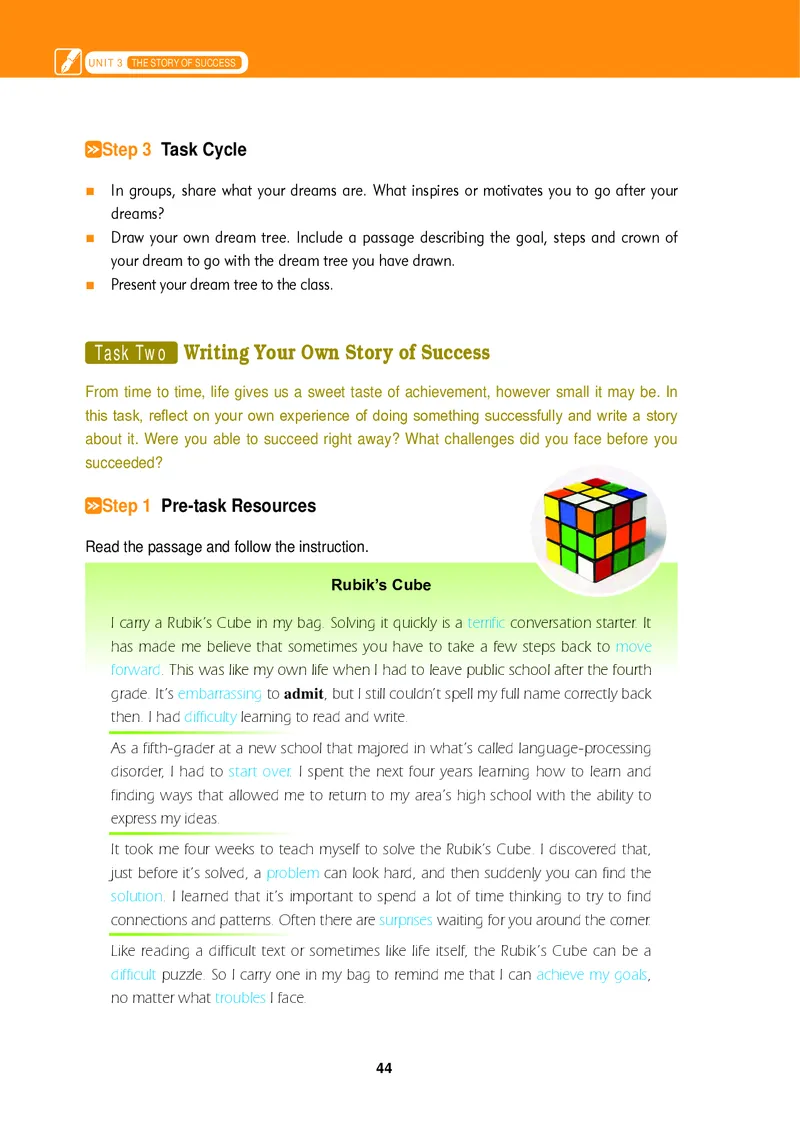 UNIT 3 THE STORY OF SUCCESS

Step 3 Task Cycle

In groups, share what your dreams are. What inspires or motivates you to go after your dreams?

Draw your own dream tree. Include a passage describing the goal, steps and crown of your dream to go with the dream tree you have drawn.

Present your dream tree to the class.

Task Two Writing Your Own Story of Success

From time to time, life gives us a sweet taste of achievement, however small it may be. In this task, reflect on your own experience of doing something successfully and write a story about it. Were you able to succeed right away? What challenges did you face before you succeeded?

Step 1 Pre-task Resources

Read the passage and follow the instruction.

Rubik's Cube

I carry a Rubik's Cube in my bag. Solving it quickly is a terrific conversation starter. It has made me believe that sometimes you have to take a few steps back to move forward. This was like my own life when I had to leave public school after the fourth grade. It's embarrassing to admit, but I still couldn't spell my full name correctly back then. I had difficulty learning to read and write.

As a fifth-grader at a new school that majored in what's called language-processing disorder, I had to start over. I spent the next four years learning how to learn and finding ways that allowed me to return to my area's high school with the ability to express my ideas.

It took me four weeks to teach myself to solve the Rubik's Cube. I discovered that, just before it's solved, a problem can look hard, and then suddenly you can find the solution. I learned that it's important to spend a lot of time thinking to try to find connections and patterns. Often there are surprises waiting for you around the corner.

Like reading a difficult text or sometimes like life itself, the Rubik's Cube can be a difficult puzzle. So I carry one in my bag to remind me that I can achieve my goals, no matter what troubles I face.

44